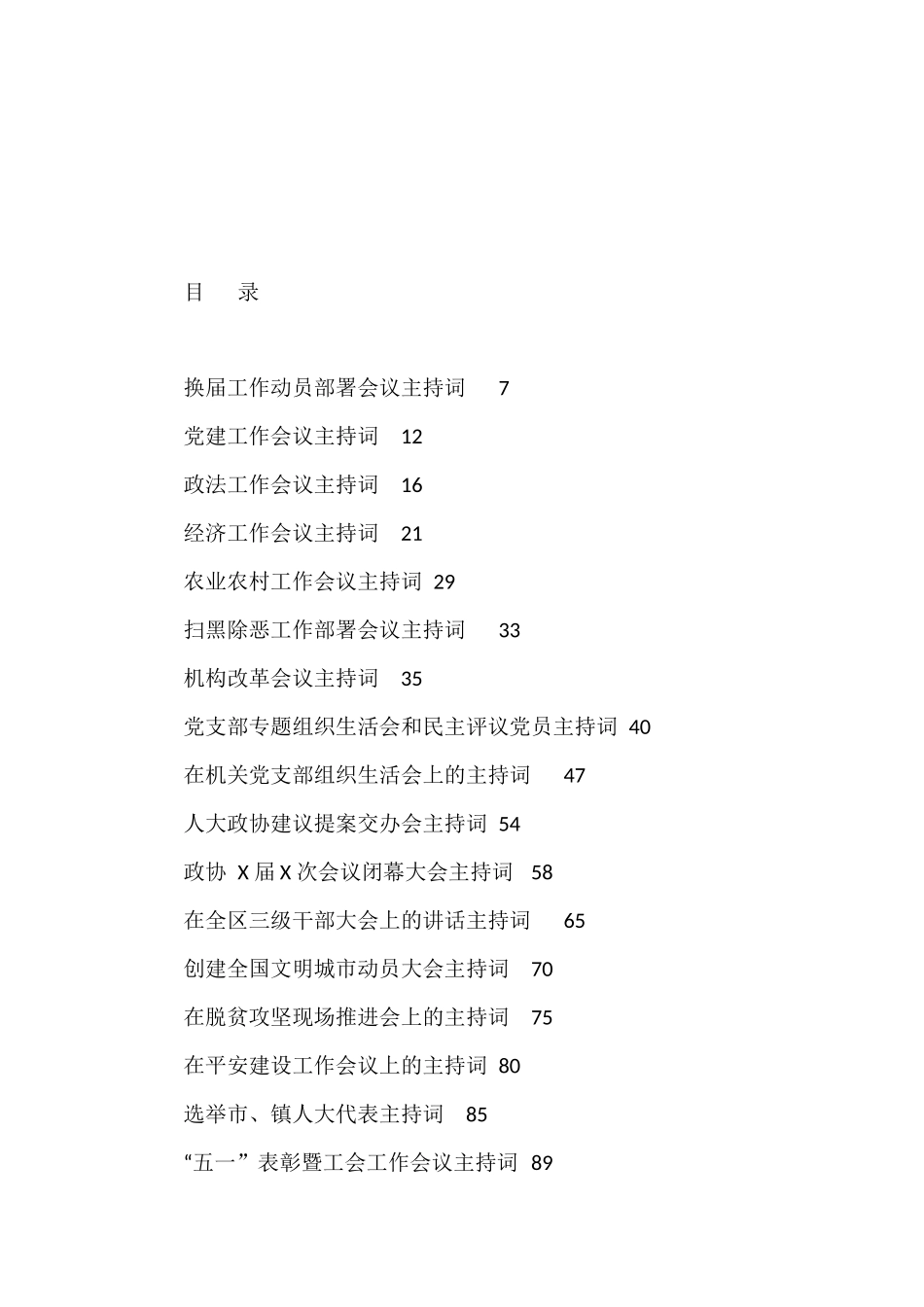 目　录

换届工作动员部署会议主持词　7

党建工作会议主持词　12

政法工作会议主持词　16

经济工作会议主持词　21

农业农村工作会议主持词 29

扫黑除恶工作部署会议主持词　33

机构改革会议主持词　35

党支部专题组织生活会和民主评议党员主持词 40

在机关党支部组织生活会上的主持词　47

人大政协建议提案交办会主持词 54

政协 X 届 X 次会议闭幕大会主持词　58

在全区三级干部大会上的讲话主持词　65

创建全国文明城市动员大会主持词　70

在脱贫攻坚现场推进会上的主持词　75

在平安建设工作会议上的主持词 80

选举市、镇人大代表主持词　85

“五一”表彰暨工会工作会议主持词 89